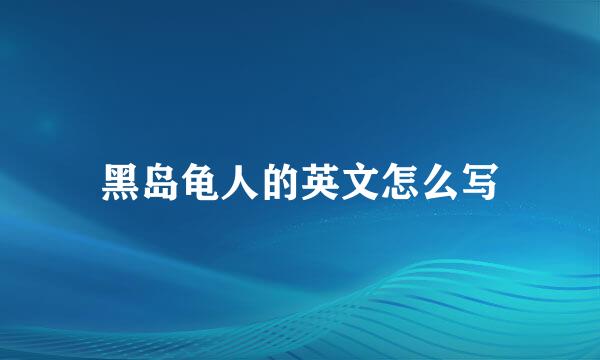 黑岛龟人的英文怎么写